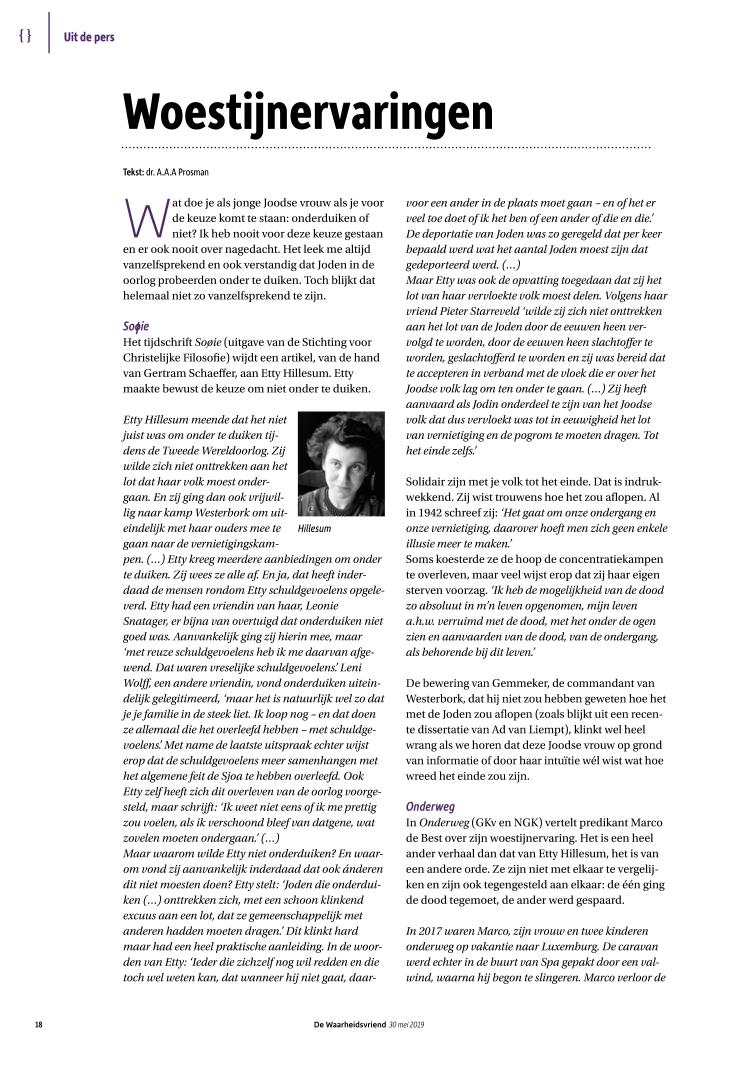 { } Uit de pers

Woestijnervaringen

Tekst: dr. A.A.A Prosman

Wat doe je als jonge Joodse vrouw als je voor de keuze komt te staan: onderduiken of niet? Ik heb nooit voor deze keuze gestaan en er ook nooit over nagedacht. Het leek me altijd vanzelfsprekend en ook verstandig dat Joden in de oorlog probeerden onder te duiken. Toch blijkt dat helemaal niet zo vanzelfsprekend te zijn.

Soφie
Het tijdschrift Soφie (uitgave van de Stichting voor Christelijke Filosofie) wijdt een artikel, van de hand van Gertram Schaeffer, aan Etty Hillesum. Etty maakte bewust de keuze om niet onder te duiken.

Etty Hillesum meende dat het niet juist was om onder te duiken tijdens de Tweede Wereldoorlog. Zij wilde zich niet onttrekken aan het lot dat haar volk moest ondergaan. En zij ging dan ook vrijwillig naar kamp Westerbork om uiteindelijk met haar ouders mee te gaan naar de vernietigingskampen. (…) Etty kreeg meerdere aanbiedingen om onder te duiken. Zij wees ze alle af. En ja, dat heeft inderdaad de mensen rondom Etty schuldgevoelens opgeleverd. Etty had een vriendin van haar, Leonie Snatager, er bijna van overtuigd dat onderduiken niet goed was. Aanvankelijk ging zij hierin mee, maar 'met reuze schuldgevoelens heb ik me daarvan afgewend. Dat waren vreselijke schuldgevoelens.' Leni Wolff, een andere vriendin, vond onderduiken uiteindelijk gelegitimeerd, 'maar het is natuurlijk wel zo dat je je familie in de steek liet. Ik loop nog – en dat doen ze allemaal die het overleefd hebben – met schuldgevoelens.' Met name de laatste uitspraak echter wijst erop dat de schuldgevoelens meer samenhangen met het algemene feit de Sjoa te hebben overleefd. Ook Etty zelf heeft zich dit overleven van de oorlog voorgesteld, maar schrijft: 'Ik weet niet eens of ik me prettig zou voelen, als ik verschoond bleef van datgene, wat zovelen moeten ondergaan.' (…)
Maar waarom wilde Etty niet onderduiken? En waarom vond zij aanvankelijk inderdaad dat ook ánderen dit niet moesten doen? Etty stelt: 'Joden die onderduiken (…) onttrekken zich, met een schoon klinkend excuus aan een lot, dat ze gemeenschappelijk met anderen hadden moeten dragen.' Dit klinkt hard maar had een heel praktische aanleiding. In de woorden van Etty: 'Ieder die zichzelf nog wil redden en die toch wel weten kan, dat wanneer hij niet gaat, daarvoor een ander in de plaats moet gaan – en of het er veel toe doet of ik het ben of een ander of die en die.' De deportatie van Joden was zo geregeld dat per keer bepaald werd wat het aantal Joden moest zijn dat gedeporteerd werd. (…)
Maar Etty was ook de opvatting toegedaan dat zij het lot van haar vervloekte volk moest delen. Volgens haar vriend Pieter Starreveld 'wilde zij zich niet onttrekken aan het lot van de Joden door de eeuwen heen vervolgd te worden, door de eeuwen heen slachtoffer te worden, geslachtofferd te worden en zij was bereid dat te accepteren in verband met de vloek die er over het Joodse volk lag om ten onder te gaan. (…) Zij heeft aanvaard als Jodin onderdeel te zijn van het Joodse volk dat dus vervloekt was tot in eeuwigheid het lot van vernietiging en de pogrom te moeten dragen. Tot het einde zelfs.'

Hillesum

Solidair zijn met je volk tot het einde. Dat is indrukwekkend. Zij wist trouwens hoe het zou aflopen. Al in 1942 schreef zij: 'Het gaat om onze ondergang en onze vernietiging, daarover hoeft men zich geen enkele illusie meer te maken.'
Soms koesterde ze de hoop de concentratiekampen te overleven, maar veel wijst erop dat zij haar eigen sterven voorzag. 'Ik heb de mogelijkheid van de dood zo absoluut in m'n leven opgenomen, mijn leven a.h.w. verruimd met de dood, met het onder de ogen zien en aanvaarden van de dood, van de ondergang, als behorende bij dit leven.'

De bewering van Gemmeker, de commandant van Westerbork, dat hij niet zou hebben geweten hoe het met de Joden zou aflopen (zoals blijkt uit een recente dissertatie van Ad van Liempt), klinkt wel heel wrang als we horen dat deze Joodse vrouw op grond van informatie of door haar intuïtie wél wist wat hoe wreed het einde zou zijn.

Onderweg
In Onderweg (GKv en NGK) vertelt predikant Marco de Best over zijn woestijnervaring. Het is een heel ander verhaal dan dat van Etty Hillesum, het is van een andere orde. Ze zijn niet met elkaar te vergelijken en zijn ook tegengesteld aan elkaar: de één ging de dood tegemoet, de ander werd gespaard.

In 2017 waren Marco, zijn vrouw en twee kinderen onderweg op vakantie naar Luxemburg. De caravan werd echter in de buurt van Spa gepakt door een valwind, waarna hij begon te slingeren. Marco verloor de

18 De Waarheidsvriend 30 mei 2019